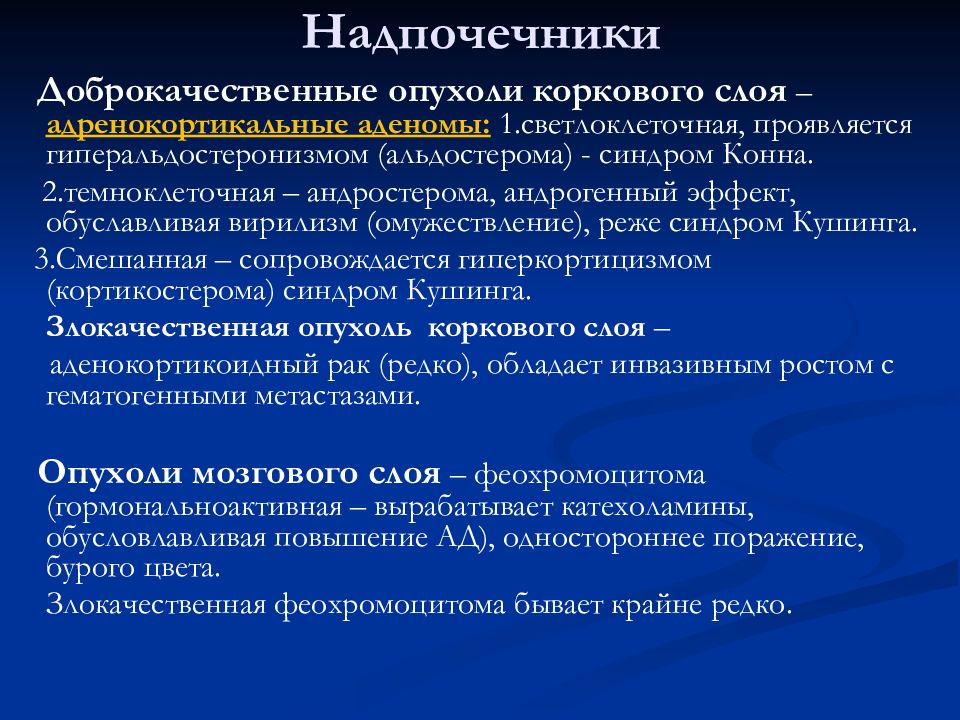 Надпочечники

Доброкачественные опухоли коркового слоя – адренокортикальные аденомы: 1.светлоклеточная, проявляется гиперальдостеронизмом (альдостерома) - синдром Конна.

2.темноклеточная – андростерома, андрогенный эффект, обуславливая вирилизм (омужествление), реже синдром Кушинга.

3.Смешанная – сопровождается гиперкортицизмом (кортикостерома) синдром Кушинга.

Злокачественная опухоль коркового слоя – аденокортикоидный рак (редко), обладает инвазивным ростом с гематогенными метастазами.

Опухоли мозгового слоя – феохромоцитома (гормональноактивная – вырабатывает катехоламины, обусловлавливая повышение АД), одностороннее поражение, бурого цвета.

Злокачественная феохромоцитома бывает крайне редко.